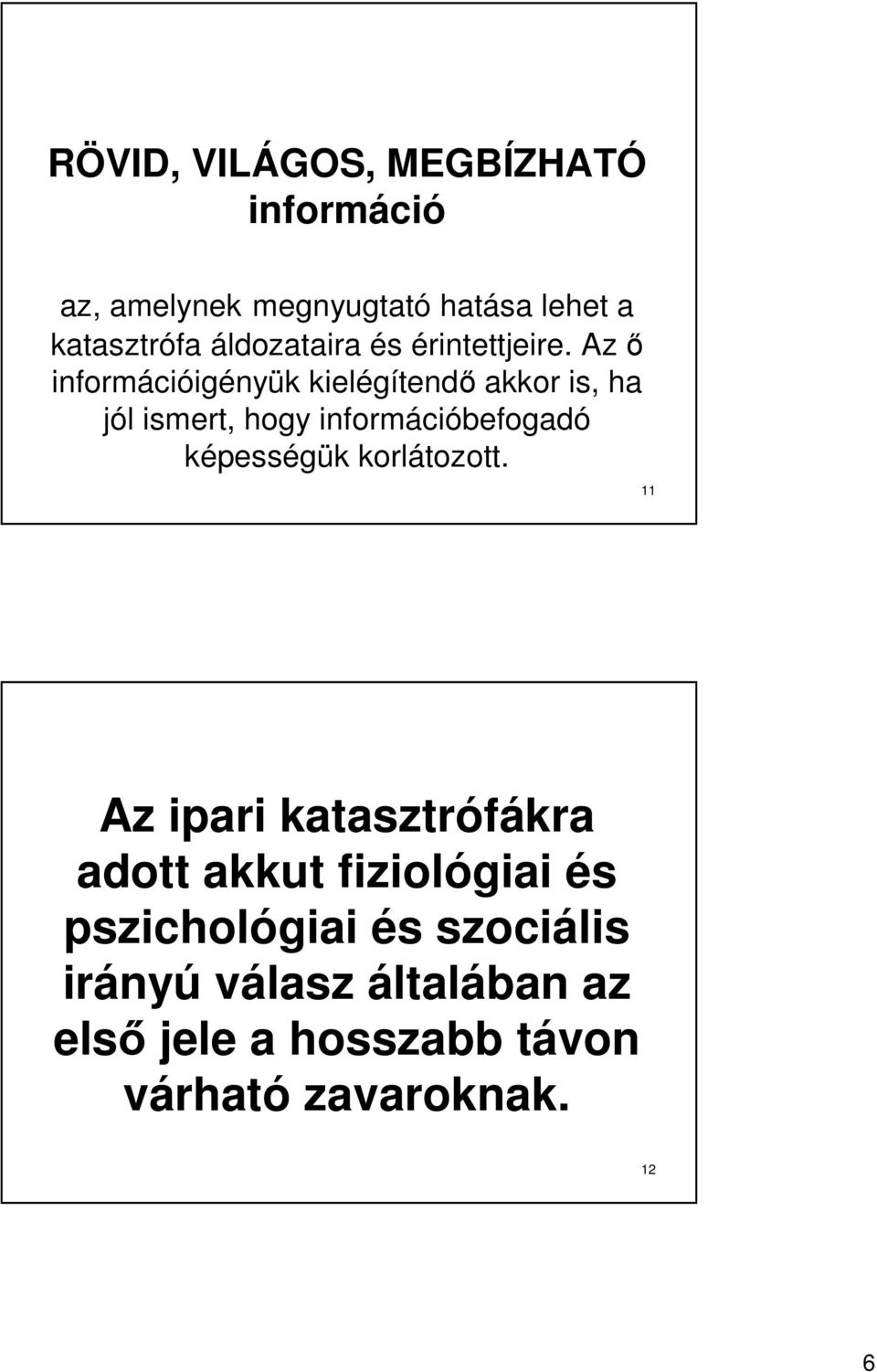 RÖVID, VILÁGOS, MEGBÍZHATÓ információ

az, amelynek megnyugtató hatása lehet a katasztrófa áldozataira és érintettjeire. Az ő információigényük kielégítendő akkor is, ha jól ismert, hogy információbefogadó képességük korlátozott.

11

Az ipari katasztrófákra adott akkut fiziológiai és pszichológiai és szociális irányú válasz általában az első jele a hosszabb távon várható zavaroknak.

12

6